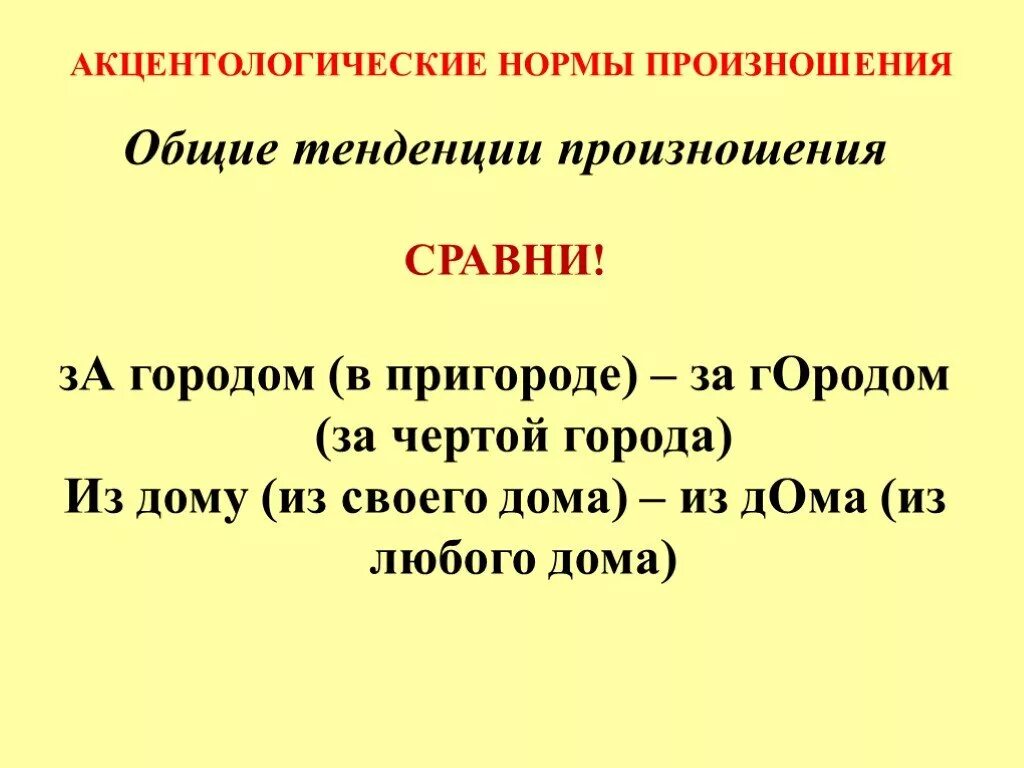 АКЦЕНТОЛОГИЧЕСКИЕ НОРМЫ ПРОИЗНОШЕНИЯ

Общие тенденции произношения

СРАВНИ!

зА городом (в пригороде) – за гОродом (за чертой города)
Из дому (из своего дома) – из дОма (из любого дома)